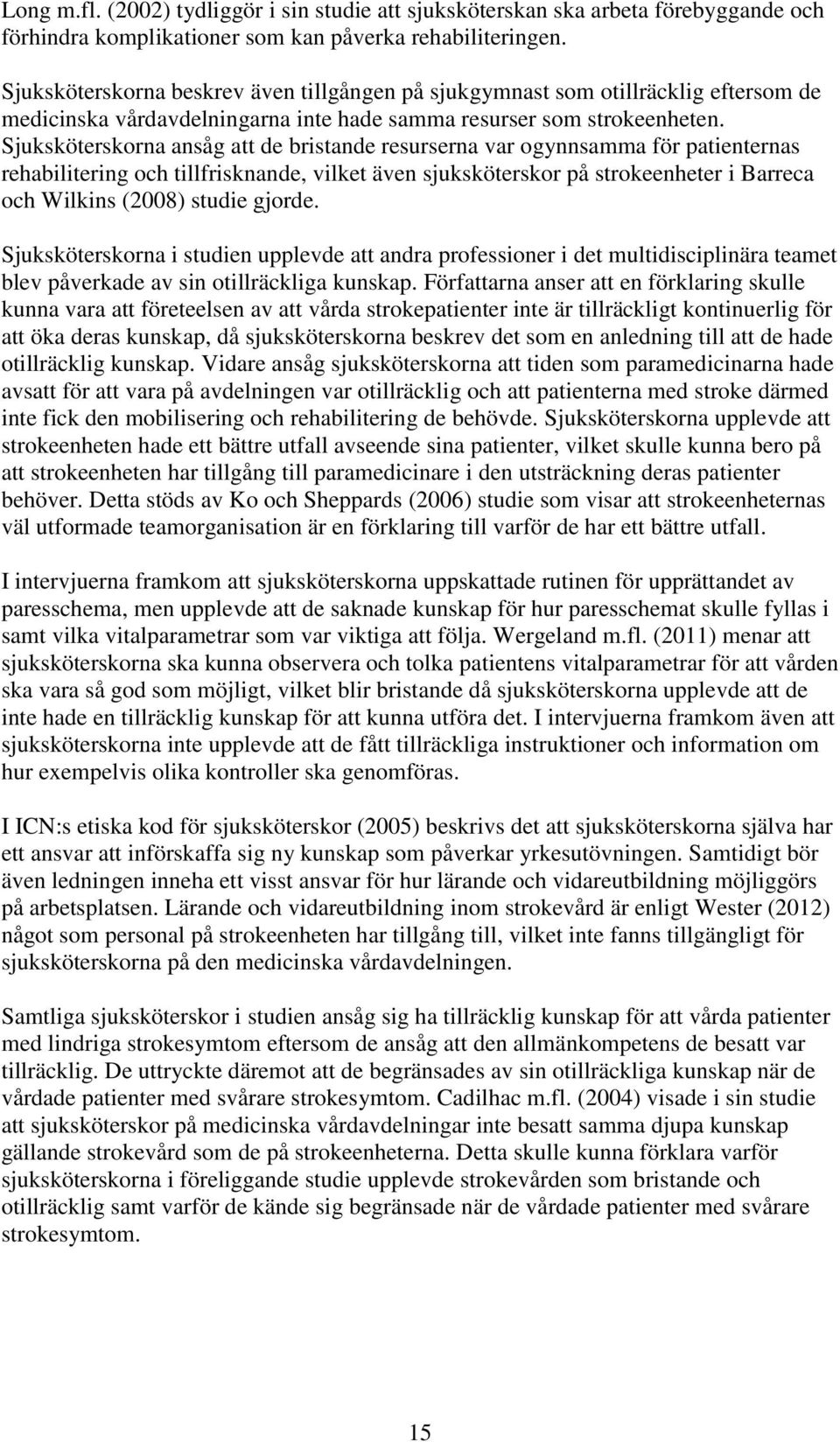 Long m.fl. (2002) tydliggör i sin studie att sjuksköterskan ska arbeta förebyggande och förhindra komplikationer som kan påverka rehabiliteringen.

Sjuksköterskorna beskrev även tillgången på sjukgymnast som otillräcklig eftersom de medicinska vårdavdelningarna inte hade samma resurser som strokeenheten. Sjuksköterskorna ansåg att de bristande resurserna var ogynnsamma för patienternas rehabilitering och tillfrisknande, vilket även sjuksköterskor på strokeenheter i Barreca och Wilkins (2008) studie gjorde.

Sjuksköterskorna i studien upplevde att andra professioner i det multidisciplinära teamet blev påverkade av sin otillräckliga kunskap. Författarna anser att en förklaring skulle kunna vara att företeelsen av att vårda strokepatienter inte är tillräckligt kontinuerlig för att öka deras kunskap, då sjuksköterskorna beskrev det som en anledning till att de hade otillräcklig kunskap. Vidare ansåg sjuksköterskorna att tiden som paramedicinarna hade avsatt för att vara på avdelningen var otillräcklig och att patienterna med stroke därmed inte fick den mobilisering och rehabilitering de behövde. Sjuksköterskorna upplevde att strokeenheten hade ett bättre utfall avseende sina patienter, vilket skulle kunna bero på att strokeenheten har tillgång till paramedicinare i den utsträckning deras patienter behöver. Detta stöds av Ko och Sheppards (2006) studie som visar att strokeenheternas väl utformade teamorganisation är en förklaring till varför de har ett bättre utfall.

I intervjuerna framkom att sjuksköterskorna uppskattade rutinen för upprättandet av paresschema, men upplevde att de saknade kunskap för hur paresschemat skulle fyllas i samt vilka vitalparametrar som var viktiga att följa. Wergeland m.fl. (2011) menar att sjuksköterskorna ska kunna observera och tolka patientens vitalparametrar för att vården ska vara så god som möjligt, vilket blir bristande då sjuksköterskorna upplevde att de inte hade en tillräcklig kunskap för att kunna utföra det. I intervjuerna framkom även att sjuksköterskorna inte upplevde att de fått tillräckliga instruktioner och information om hur exempelvis olika kontroller ska genomföras.

I ICN:s etiska kod för sjuksköterskor (2005) beskrivs det att sjuksköterskorna själva har ett ansvar att införskaffa sig ny kunskap som påverkar yrkesutövningen. Samtidigt bör även ledningen inneha ett visst ansvar för hur lärande och vidareutbildning möjliggörs på arbetsplatsen. Lärande och vidareutbildning inom strokevård är enligt Wester (2012) något som personal på strokeenheten har tillgång till, vilket inte fanns tillgängligt för sjuksköterskorna på den medicinska vårdavdelningen.

Samtliga sjuksköterskor i studien ansåg sig ha tillräcklig kunskap för att vårda patienter med lindriga strokesymtom eftersom de ansåg att den allmänkompetens de besatt var tillräcklig. De uttryckte däremot att de begränsades av sin otillräckliga kunskap när de vårdade patienter med svårare strokesymtom. Cadilhac m.fl. (2004) visade i sin studie att sjuksköterskor på medicinska vårdavdelningar inte besatt samma djupa kunskap gällande strokevård som de på strokeenheterna. Detta skulle kunna förklara varför sjuksköterskorna i föreliggande studie upplevde strokevården som bristande och otillräcklig samt varför de kände sig begränsade när de vårdade patienter med svårare strokesymtom.

15